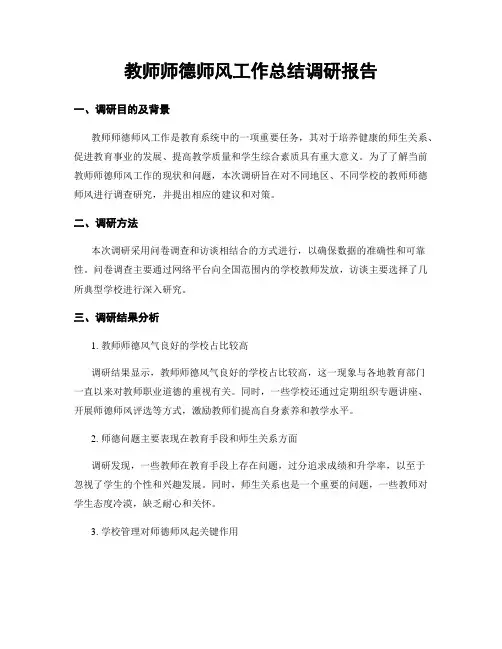 教师师德师风工作总结调研报告

一、调研目的及背景

教师师德师风工作是教育系统中的一项重要任务，其对于培养健康的师生关系、促进教育事业的发展、提高教学质量和学生综合素质具有重大意义。为了了解当前教师师德师风工作的现状和问题，本次调研旨在对不同地区、不同学校的教师师德师风进行调查研究，并提出相应的建议和对策。

二、调研方法

本次调研采用问卷调查和访谈相结合的方式进行，以确保数据的准确性和可靠性。问卷调查主要通过网络平台向全国范围内的学校教师发放，访谈主要选择了几所典型学校进行深入研究。

三、调研结果分析

1. 教师师德风气良好的学校占比较高

调研结果显示，教师师德风气良好的学校占比较高，这一现象与各地教育部门一直以来对教师职业道德的重视有关。同时，一些学校还通过定期组织专题讲座、开展师德师风评选等方式，激励教师们提高自身素养和教学水平。

2. 师德问题主要表现在教育手段和师生关系方面

调研发现，一些教师在教育手段上存在问题，过分追求成绩和升学率，以至于忽视了学生的个性和兴趣发展。同时，师生关系也是一个重要的问题，一些教师对学生态度冷漠，缺乏耐心和关怀。

3. 学校管理对师德师风起关键作用